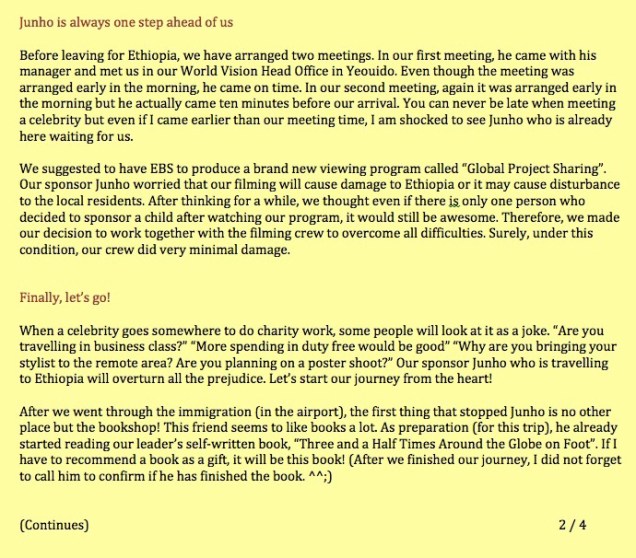 Junho is always one step ahead of us

Before leaving for Ethiopia, we have arranged two meetings. In our first meeting, he came with his manager and met us in our World Vision Head Office in Yeouido. Even though the meeting was arranged early in the morning, he came on time. In our second meeting, again it was arranged early in the morning but he actually came ten minutes before our arrival. You can never be late when meeting a celebrity but even if I came earlier than our meeting time, I am shocked to see Junho who is already here waiting for us.

We suggested to have EBS to produce a brand new viewing program called "Global Project Sharing". Our sponsor Junho worried that our filming will cause damage to Ethiopia or it may cause disturbance to the local residents. After thinking for a while, we thought even if there is only one person who decided to sponsor a child after watching our program, it would still be awesome. Therefore, we made our decision to work together with the filming crew to overcome all difficulties. Surely, under this condition, our crew did very minimal damage.

Finally, let's go!

When a celebrity goes somewhere to do charity work, some people will look at it as a joke. "Are you travelling in business class?" "More spending in duty free would be good" "Why are you bringing your stylist to the remote area? Are you planning on a poster shoot?" Our sponsor Junho who is travelling to Ethiopia will overturn all the prejudice. Let's start our journey from the heart!

After we went through the immigration (in the airport), the first thing that stopped Junho is no other place but the bookshop! This friend seems to like books a lot. As preparation (for this trip), he already started reading our leader's self-written book, "Three and a Half Times Around the Globe on Foot". If I have to recommend a book as a gift, it will be this book! (After we finished our journey, I did not forget to call him to confirm if he has finished the book. ^^;)

(Continues)

2 / 4